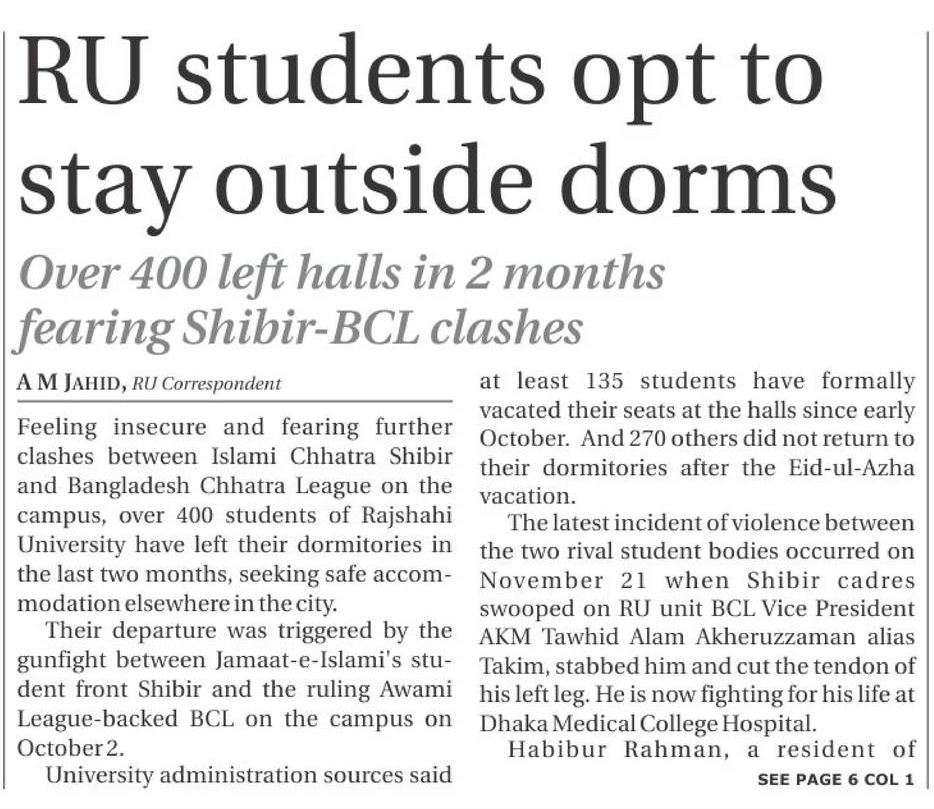 RU students opt to stay outside dorms

Over 400 left halls in 2 months fearing Shibir-BCL clashes

A M JAHID, RU Correspondent

Feeling insecure and fearing further clashes between Islami Chhatra Shibir and Bangladesh Chhatra League on the campus, over 400 students of Rajshahi University have left their dormitories in the last two months, seeking safe accommodation elsewhere in the city.

Their departure was triggered by the gunfight between Jamaat-e-Islami's student front Shibir and the ruling Awami League-backed BCL on the campus on October 2.

University administration sources said at least 135 students have formally vacated their seats at the halls since early October. And 270 others did not return to their dormitories after the Eid-ul-Azha vacation.

The latest incident of violence between the two rival student bodies occurred on November 21 when Shibir cadres swooped on RU unit BCL Vice President AKM Tawhid Alam Akheruzzaman alias Takim, stabbed him and cut the tendon of his left leg. He is now fighting for his life at Dhaka Medical College Hospital.

Habibur Rahman, a resident of

SEE PAGE 6 COL 1